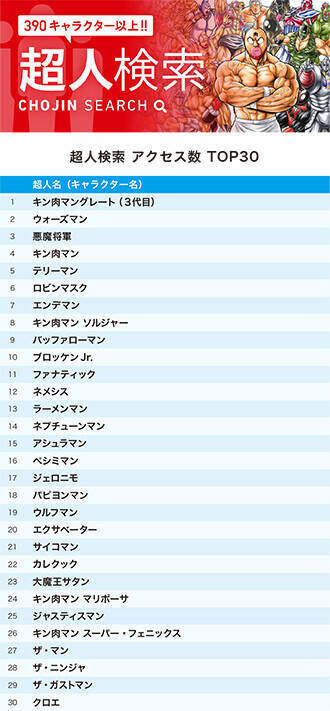 390キャラクター以上!!

超人検索
CHOJIN SEARCH

超人検索 アクセス数 TOP30

| | 超人名（キャラクター名） |
|---|---|
| 1 | キン肉マングレート（3代目） |
| 2 | ウォーズマン |
| 3 | 悪魔将軍 |
| 4 | キン肉マン |
| 5 | テリーマン |
| 6 | ロビンマスク |
| 7 | エンデマン |
| 8 | キン肉マン ソルジャー |
| 9 | バッファローマン |
| 10 | ブロッケン Jr. |
| 11 | ファナティック |
| 12 | ネメシス |
| 13 | ラーメンマン |
| 14 | ネプチューンマン |
| 15 | アシュラマン |
| 16 | ペシミマン |
| 17 | ジェロニモ |
| 18 | パピヨンマン |
| 19 | ウルフマン |
| 20 | エクサベーター |
| 21 | サイコマン |
| 22 | カレクック |
| 23 | 大魔王サタン |
| 24 | キン肉マン マリポーサ |
| 25 | ジャスティスマン |
| 26 | キン肉マン スーパー・フェニックス |
| 27 | ザ・マン |
| 28 | ザ・ニンジャ |
| 29 | ザ・ガストマン |
| 30 | クロエ |